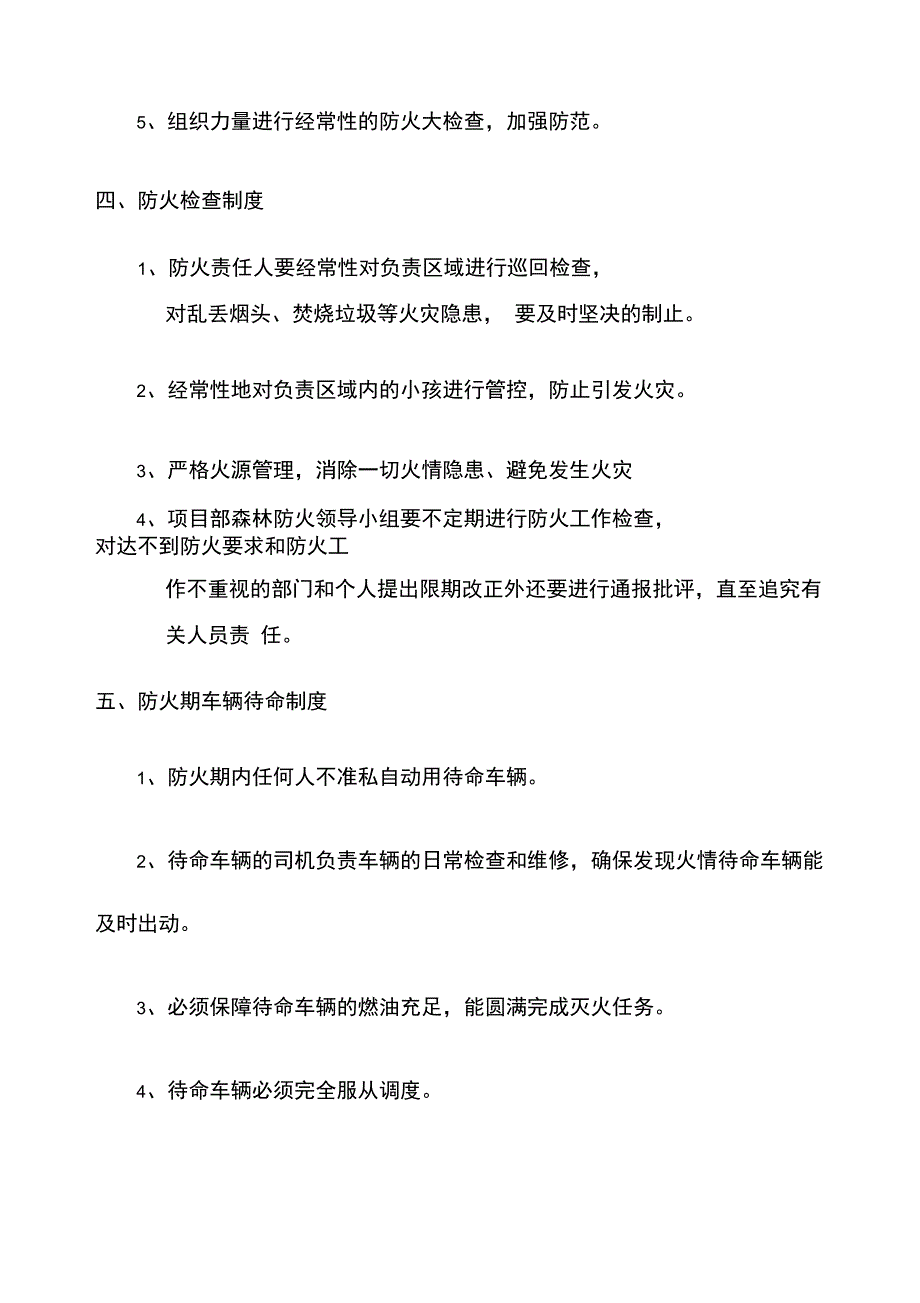 5、组织力量进行经常性的防火大检查，加强防范。

四、防火检查制度

1、防火责任人要经常性对负责区域进行巡回检查，对乱丢烟头、焚烧垃圾等火灾隐患， 要及时坚决的制止。

2、经常性地对负责区域内的小孩进行管控，防止引发火灾。

3、严格火源管理，消除一切火情隐患、避免发生火灾

4、项目部森林防火领导小组要不定期进行防火工作检查，对达不到防火要求和防火工作不重视的部门和个人提出限期改正外还要进行通报批评，直至追究有关人员责 任。

五、防火期车辆待命制度

1、防火期内任何人不准私自动用待命车辆。

2、待命车辆的司机负责车辆的日常检查和维修，确保发现火情待命车辆能及时出动。

3、必须保障待命车辆的燃油充足，能圆满完成灭火任务。

4、待命车辆必须完全服从调度。